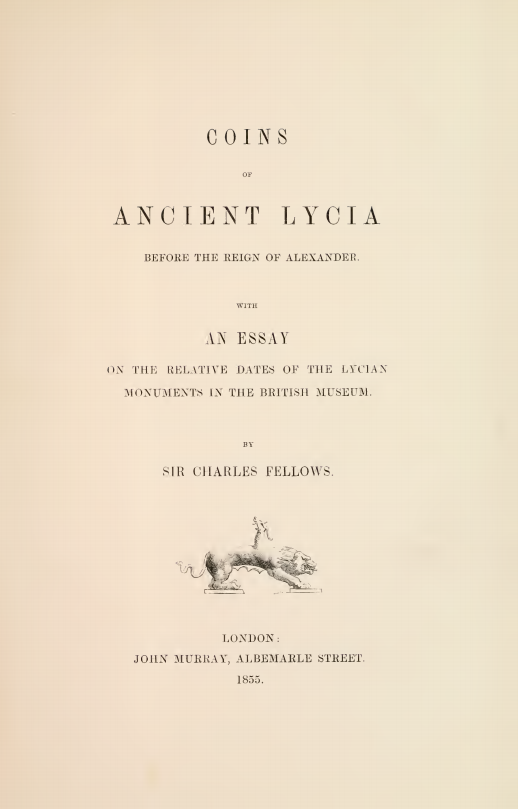 COINS

OF

ANCIENT LYCIA

BEFORE THE REIGN OF ALEXANDER.

WITH

AN ESSAY

ON THE RELATIVE DATES OF THE LYCIAN MONUMENTS IN THE BRITISH MUSEUM.

BY

SIR CHARLES FELLOWS.

LONDON:
JOHN MURRAY, ALBEMARLE STREET.
1855.